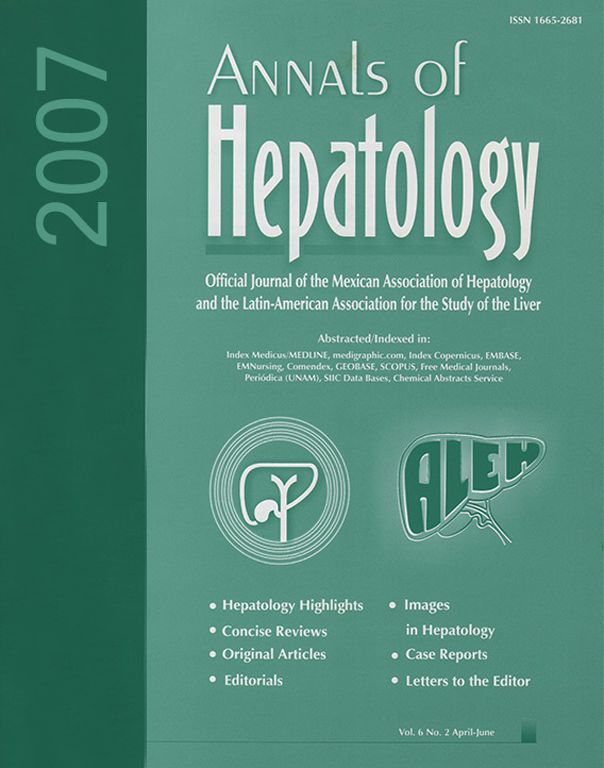 2007

ISSN 1665-2681

ANNALS OF
Hepatology

Official Journal of the Mexican Association of Hepatology and the Latin-American Association for the Study of the Liver

Abstracted/Indexed in:
Index Medicus/MEDLINE, medigraphic.com, Index Copernicus, EMBASE, EMNursing, Comendex, GEOBASE, SCOPUS, Free Medical Journals, Periódica (UNAM), SIIC Data Bases, Chemical Abstracts Service

ALEH

• Hepatology Highlights
• Concise Reviews
• Original Articles
• Editorials

• Images in Hepatology
• Case Reports
• Letters to the Editor

Vol. 6 No. 2 April-June